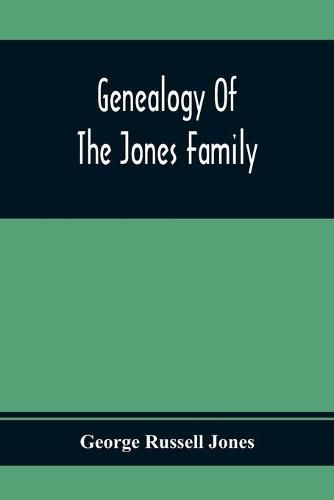 Genealogy Of
The Jones Family

George Russell Jones